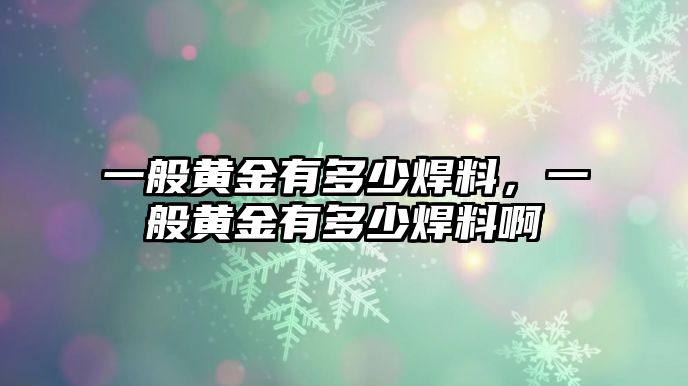 一般黄金有多少焊料，一般黄金有多少焊料啊